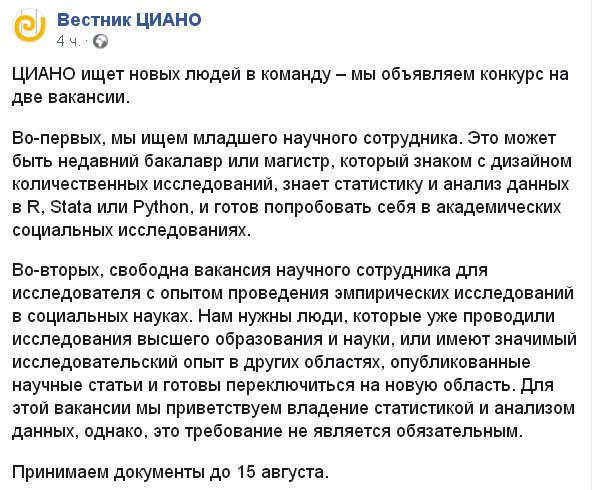 Вестник ЦИАНО
4 ч. ·

ЦИАНО ищет новых людей в команду – мы объявляем конкурс на две вакансии.

Во-первых, мы ищем младшего научного сотрудника. Это может быть недавний бакалавр или магистр, который знаком с дизайном количественных исследований, знает статистику и анализ данных в R, Stata или Python, и готов попробовать себя в академических социальных исследованиях.

Во-вторых, свободна вакансия научного сотрудника для исследователя с опытом проведения эмпирических исследований в социальных науках. Нам нужны люди, которые уже проводили исследования высшего образования и науки, или имеют значимый исследовательский опыт в других областях, опубликованные научные статьи и готовы переключиться на новую область. Для этой вакансии мы приветствуем владение статистикой и анализом данных, однако, это требование не является обязательным.

Принимаем документы до 15 августа.